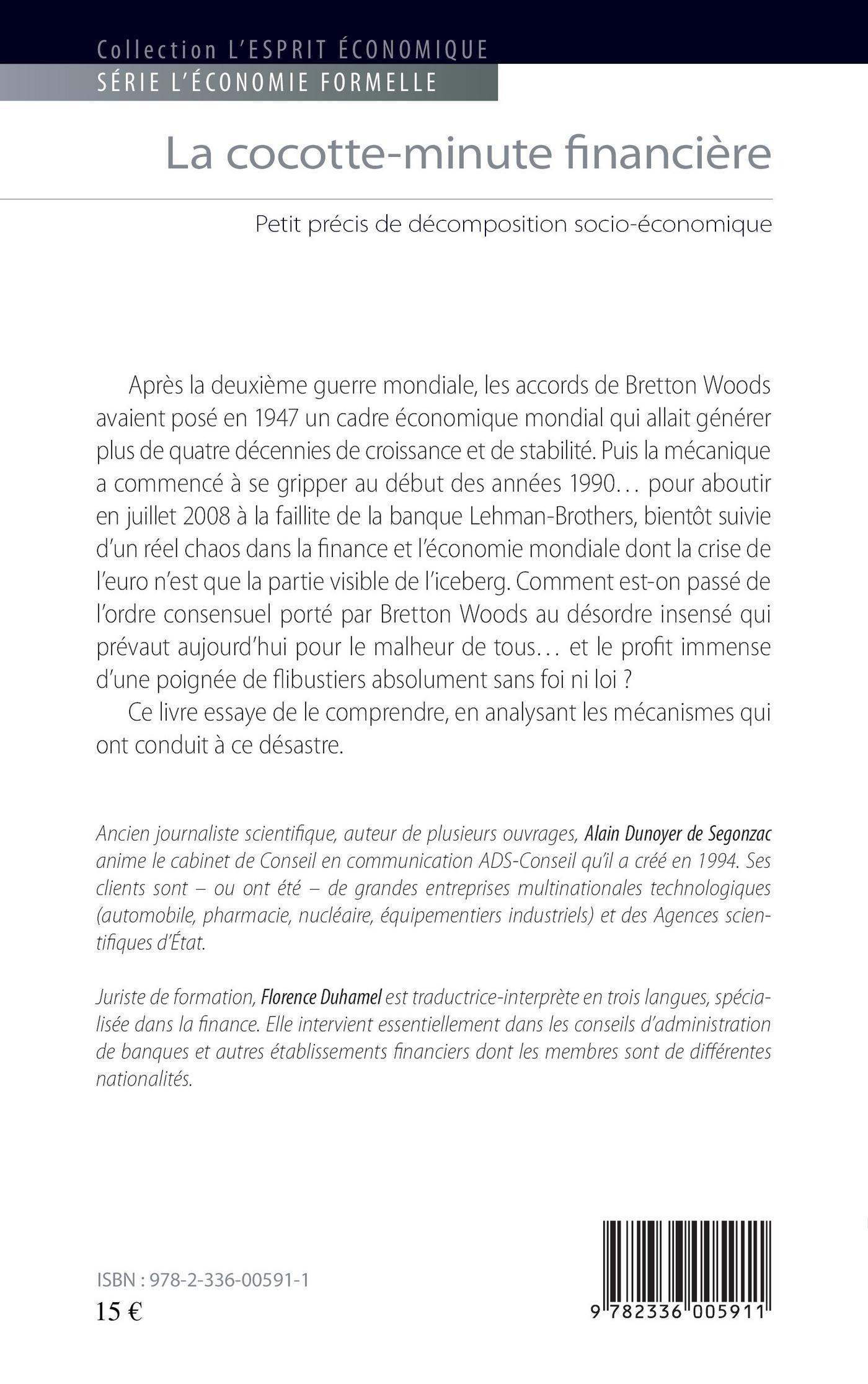 Collection L'ESPRIT ÉCONOMIQUE
SÉRIE L'ÉCONOMIE FORMELLE

La cocotte-minute financière

Petit précis de décomposition socio-économique

Après la deuxième guerre mondiale, les accords de Bretton Woods avaient posé en 1947 un cadre économique mondial qui allait générer plus de quatre décennies de croissance et de stabilité. Puis la mécanique a commencé à se gripper au début des années 1990… pour aboutir en juillet 2008 à la faillite de la banque Lehman-Brothers, bientôt suivie d'un réel chaos dans la finance et l'économie mondiale dont la crise de l'euro n'est que la partie visible de l'iceberg. Comment est-on passé de l'ordre consensuel porté par Bretton Woods au désordre insensé qui prévaut aujourd'hui pour le malheur de tous… et le profit immense d'une poignée de flibustiers absolument sans foi ni loi ?

Ce livre essaye de le comprendre, en analysant les mécanismes qui ont conduit à ce désastre.

Ancien journaliste scientifique, auteur de plusieurs ouvrages, Alain Dunoyer de Segonzac anime le cabinet de Conseil en communication ADS-Conseil qu'il a créé en 1994. Ses clients sont – ou ont été – de grandes entreprises multinationales technologiques (automobile, pharmacie, nucléaire, équipementiers industriels) et des Agences scientifiques d'État.

Juriste de formation, Florence Duhamel est traductrice-interprète en trois langues, spécialisée dans la finance. Elle intervient essentiellement dans les conseils d'administration de banques et autres établissements financiers dont les membres sont de différentes nationalités.

ISBN : 978-2-336-00591-1
15 €

9 782336 005911